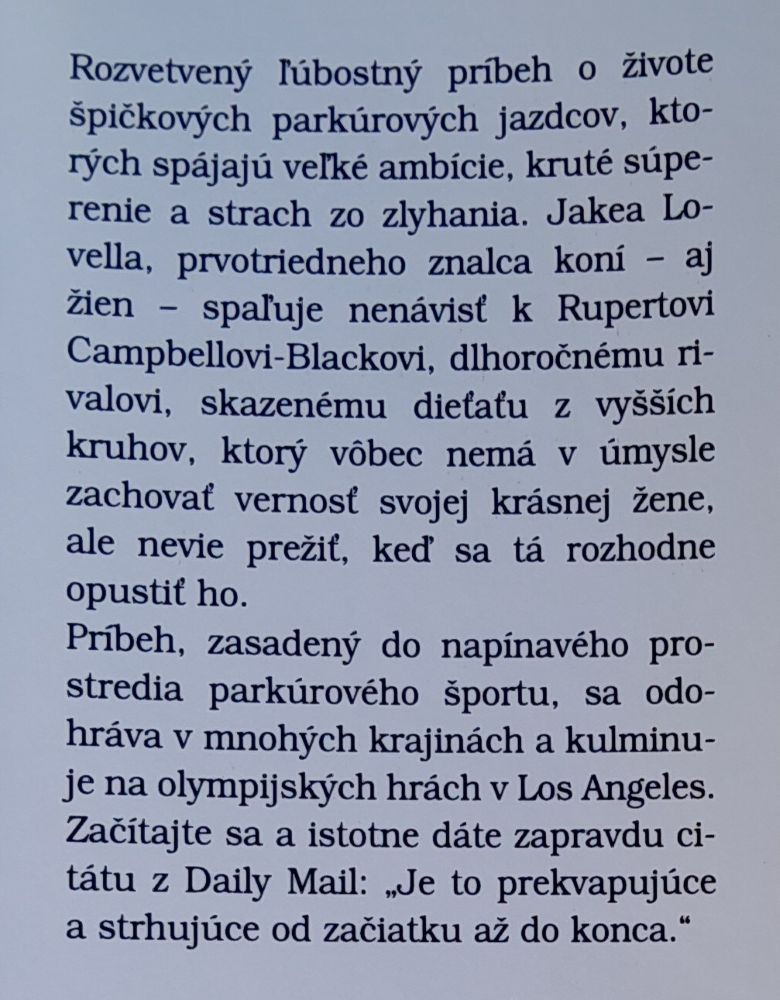 Rozvetvený ľúbostný príbeh o živote špičkových parkúrových jazdcov, ktorých spájajú veľké ambície, kruté súperenie a strach zo zlyhania. Jakea Lovella, prvotriedneho znalca koní – aj žien – spaľuje nenávisť k Rupertovi Campbellovi-Blackovi, dlhoročnému rivalovi, skazenému dieťaťu z vyšších kruhov, ktorý vôbec nemá v úmysle zachovať vernosť svojej krásnej žene, ale nevie prežiť, keď sa tá rozhodne opustiť ho.

Príbeh, zasadený do napínavého prostredia parkúrového športu, sa odohráva v mnohých krajinách a kulminuje na olympijských hrách v Los Angeles. Začítajte sa a istotne dáte zapravdu citátu z Daily Mail: „Je to prekvapujúce a strhujúce od začiatku až do konca."